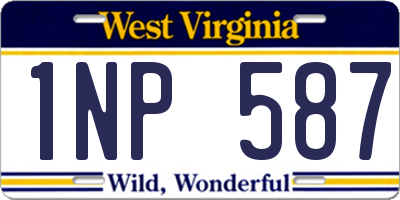 West Virginia

1NP 587

Wild, Wonderful